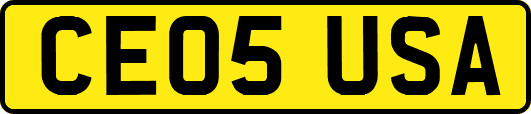 CE05 USA